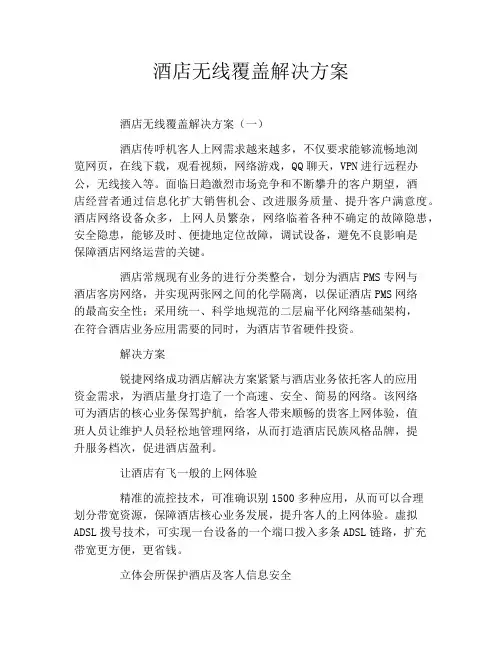 酒店无线覆盖解决方案

酒店无线覆盖解决方案（一）

酒店传呼机客人上网需求越来越多，不仅要求能够流畅地浏览网页，在线下载，观看视频，网络游戏，QQ聊天，VPN进行远程办公，无线接入等。面临日趋激烈市场竞争和不断攀升的客户期望，酒店经营者通过信息化扩大销售机会、改进服务质量、提升客户满意度。酒店网络设备众多，上网人员繁杂，网络临着各种不确定的故障隐患，安全隐患，能够及时、便捷地定位故障，调试设备，避免不良影响是保障酒店网络运营的关键。

酒店常规现有业务的进行分类整合，划分为酒店PMS专网与酒店客房网络，并实现两张网之间的化学隔离，以保证酒店PMS网络的最高安全性；采用统一、科学地规范的二层扁平化网络基础架构，在符合酒店业务应用需要的同时，为酒店节省硬件投资。

解决方案

锐捷网络成功酒店解决方案紧紧与酒店业务依托客人的应用资金需求，为酒店量身打造了一个高速、安全、简易的网络。该网络可为酒店的核心业务保驾护航，给客人带来顺畅的贵客上网体验，值班人员让维护人员轻松地管理网络，从而打造酒店民族风格品牌，提升服务档次，促进酒店盈利。

让酒店有飞一般的上网体验

精准的流控技术，可准确识别1500多种应用，从而可以合理划分带宽资源，保障酒店核心业务发展，提升客人的上网体验。虚拟ADSL拨号技术，可实现一台设备的一个端口拨入多条ADSL链路，扩充带宽更方便，更省钱。

立体会所保护酒店及客人信息安全